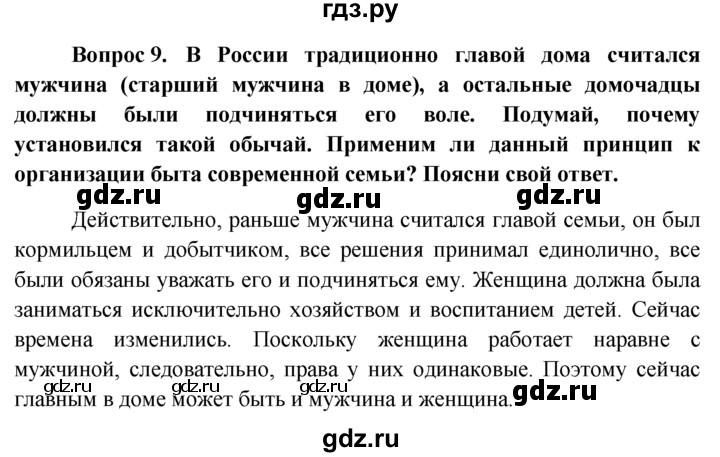 гдз.ру

Вопрос 9. В России традиционно главой дома считался мужчина (старший мужчина в доме), а остальные домочадцы должны были подчиняться его воле. Подумай, почему установился такой обычай. Применим ли данный принцип к организации быта современной семьи? Поясни свой ответ.

gdz.ru gdz.ru gdz.ru

Действительно, раньше мужчина считался главой семьи, он был кормильцем и добытчиком, все решения принимал единолично, все были обязаны уважать его и подчиняться ему. Женщина должна была заниматься исключительно хозяйством и воспитанием детей. Сейчас времена изменились. Поскольку женщина работает наравне с мужчиной, следовательно, права у них одинаковые. Поэтому сейчас главным в доме может быть и мужчина и женщина.

gdz.ru gdz.ru gdz.ru gdz.ru

gdz.ru